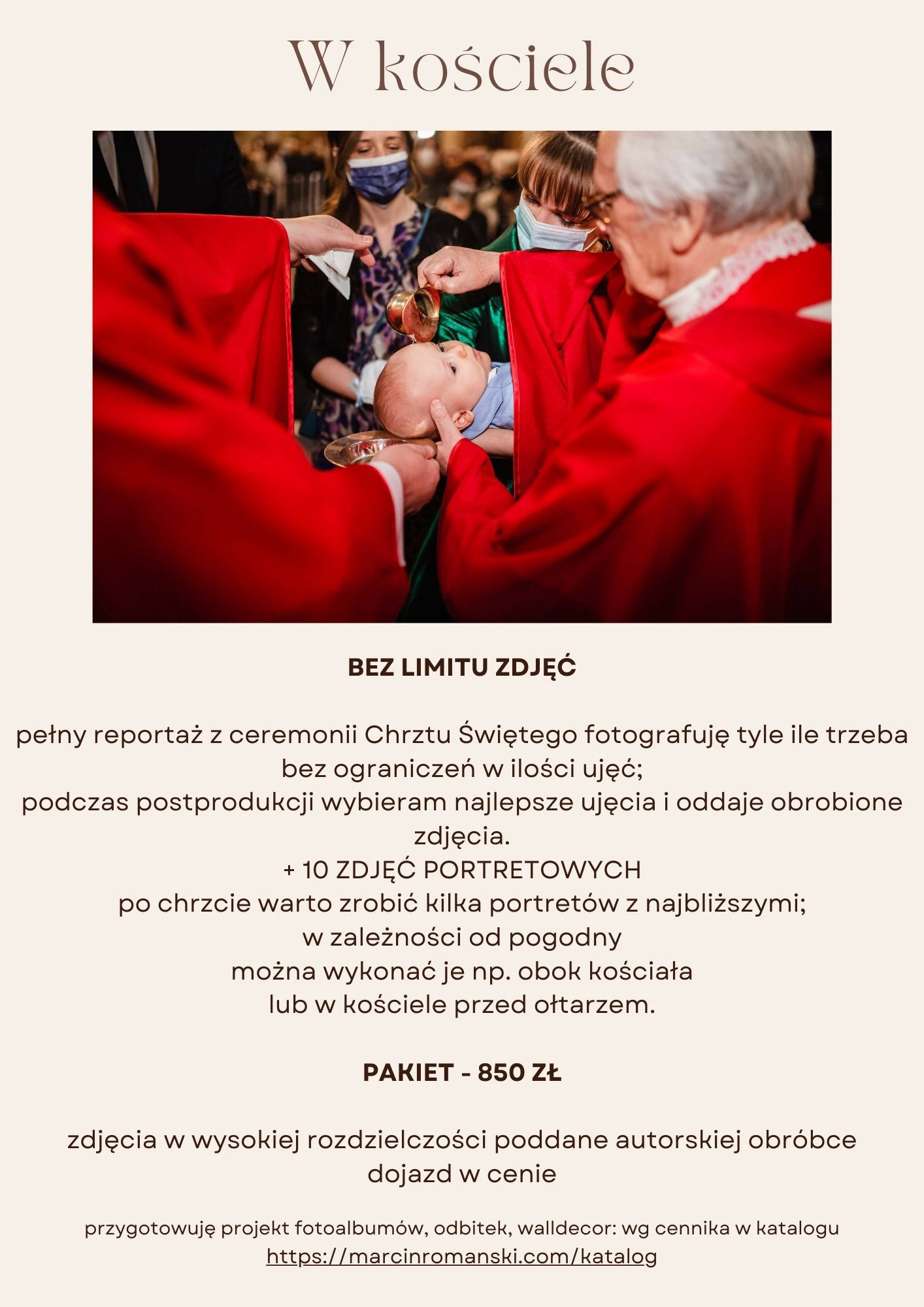 W kościele

BEZ LIMITU ZDJĘĆ

pełny reportaż z ceremonii Chrztu Świętego fotografuję tyle ile trzeba bez ograniczeń w ilości ujęć;
podczas postprodukcji wybieram najlepsze ujęcia i oddaje obrobione zdjęcia.
+ 10 ZDJĘĆ PORTRETOWYCH
po chrzcie warto zrobić kilka portretów z najbliższymi;
w zależności od pogodny
można wykonać je np. obok kościała
lub w kościele przed ołtarzem.

PAKIET - 850 ZŁ

zdjęcia w wysokiej rozdzielczości poddane autorskiej obróbce
dojazd w cenie

przygotowuję projekt fotoalbumów, odbitek, walldecor: wg cennika w katalogu
https://marcinromanski.com/katalog